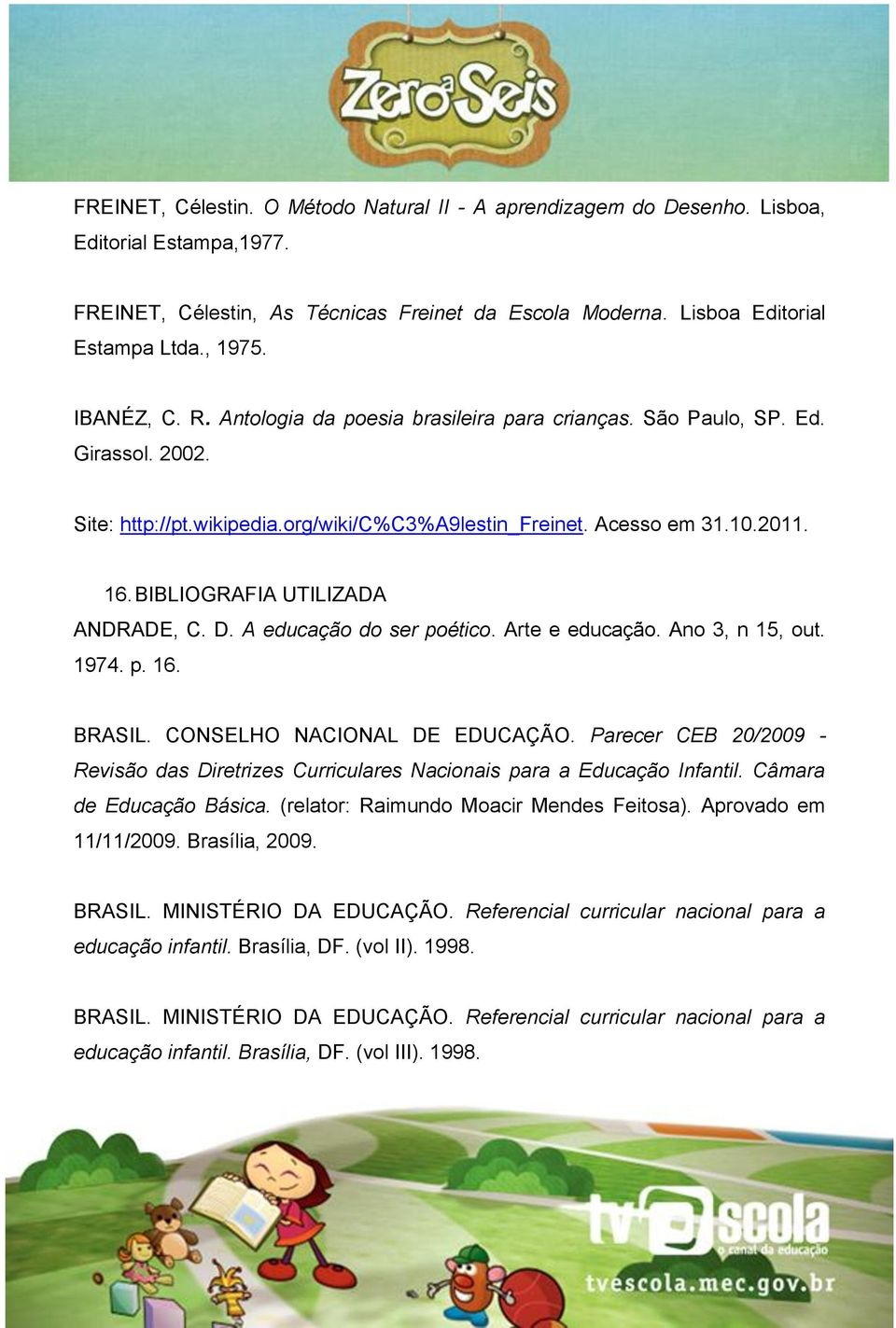 Zero a Seis

FREINET, Célestin. O Método Natural II - A aprendizagem do Desenho. Lisboa, Editorial Estampa,1977.

FREINET, Célestin, As Técnicas Freinet da Escola Moderna. Lisboa Editorial Estampa Ltda., 1975.

IBANÉZ, C. R. Antologia da poesia brasileira para crianças. São Paulo, SP. Ed. Girassol. 2002.

Site: http://pt.wikipedia.org/wiki/C%C3%A9lestin_Freinet. Acesso em 31.10.2011.

16. BIBLIOGRAFIA UTILIZADA

ANDRADE, C. D. A educação do ser poético. Arte e educação. Ano 3, n 15, out. 1974. p. 16.

BRASIL. CONSELHO NACIONAL DE EDUCAÇÃO. Parecer CEB 20/2009 - Revisão das Diretrizes Curriculares Nacionais para a Educação Infantil. Câmara de Educação Básica. (relator: Raimundo Moacir Mendes Feitosa). Aprovado em 11/11/2009. Brasília, 2009.

BRASIL. MINISTÉRIO DA EDUCAÇÃO. Referencial curricular nacional para a educação infantil. Brasília, DF. (vol II). 1998.

BRASIL. MINISTÉRIO DA EDUCAÇÃO. Referencial curricular nacional para a educação infantil. Brasília, DF. (vol III). 1998.

tv escola
o canal da educação
tvescola.mec.gov.br